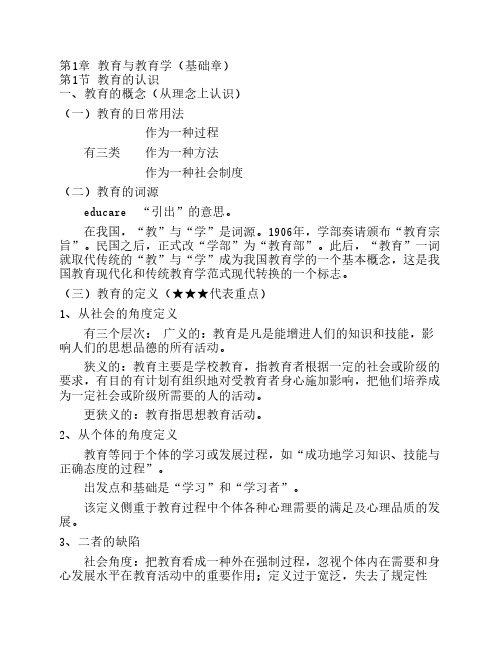 第1章 教育与教育学（基础章）
第1节 教育的认识
一、教育的概念（从理念上认识）
（一）教育的日常用法

作为一种过程
有三类　作为一种方法
作为一种社会制度

（二）教育的词源

educare “引出”的意思。

在我国，“教”与“学”是词源。1906年，学部奏请颁布“教育宗旨”。民国之后，正式改“学部”为“教育部”。此后，“教育”一词就取代传统的“教”与“学”成为我国教育学的一个基本概念，这是我国教育现代化和传统教育学范式现代转换的一个标志。

（三）教育的定义（★★★代表重点）
1、从社会的角度定义

有三个层次： 广义的：教育是凡是能增进人们的知识和技能，影响人们的思想品德的所有活动。

狭义的：教育主要是学校教育，指教育者根据一定的社会或阶级的要求，有目的有计划有组织地对受教育者身心施加影响，把他们培养成为一定社会或阶级所需要的人的活动。

更狭义的：教育指思想教育活动。

2、从个体的角度定义

教育等同于个体的学习或发展过程，如“成功地学习知识、技能与正确态度的过程”。

出发点和基础是“学习”和“学习者”。

该定义侧重于教育过程中个体各种心理需要的满足及心理品质的发展。

3、二者的缺陷

社会角度：把教育看成一种外在强制过程，忽视个体内在需要和身心发展水平在教育活动中的重要作用；定义过于宽泛，失去了规定性